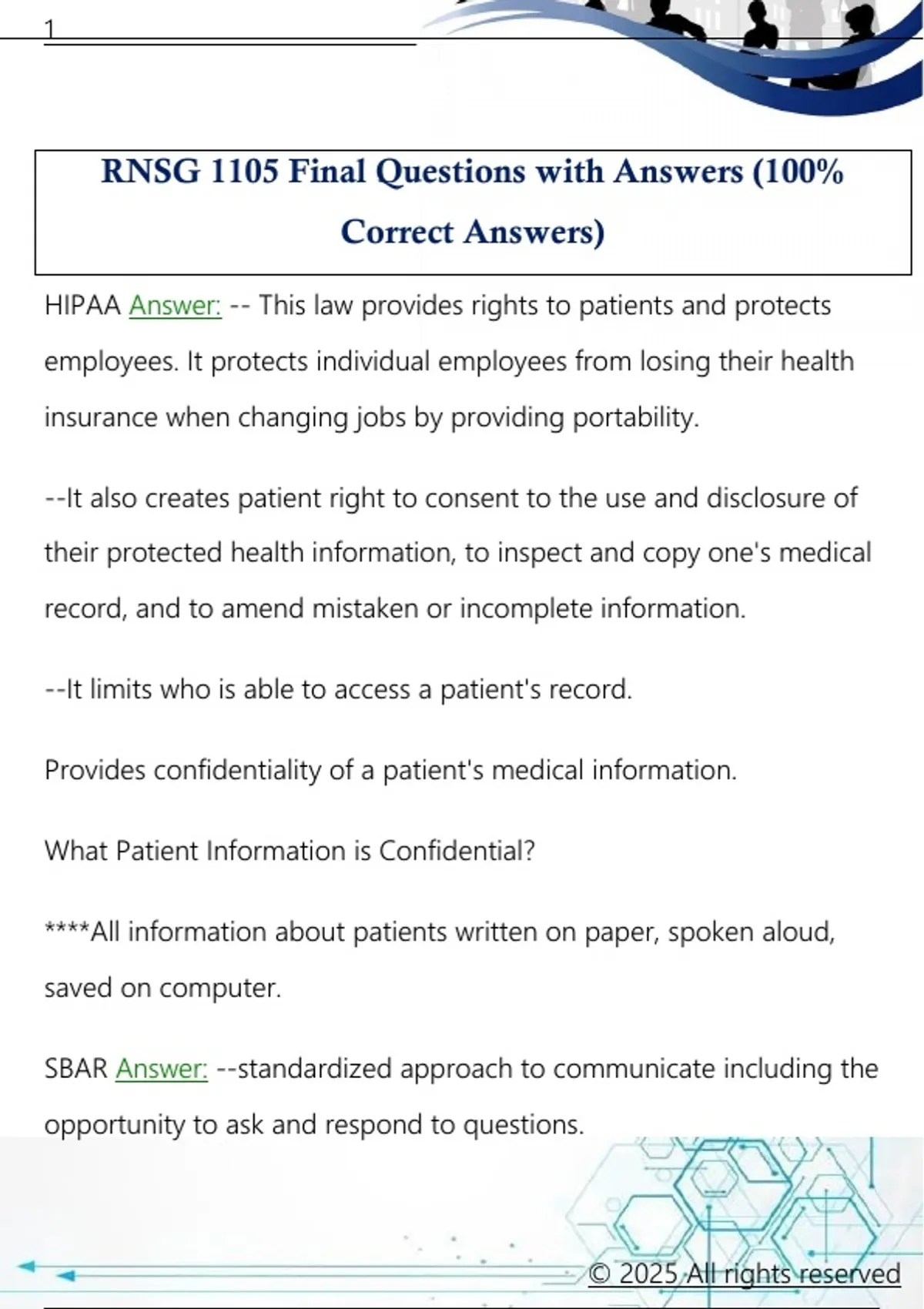 1

RNSG 1105 Final Questions with Answers (100% Correct Answers)

HIPAA Answer: -- This law provides rights to patients and protects employees. It protects individual employees from losing their health insurance when changing jobs by providing portability.

--It also creates patient right to consent to the use and disclosure of their protected health information, to inspect and copy one's medical record, and to amend mistaken or incomplete information.

--It limits who is able to access a patient's record.

Provides confidentiality of a patient's medical information.

What Patient Information is Confidential?

****All information about patients written on paper, spoken aloud, saved on computer.

SBAR Answer: --standardized approach to communicate including the opportunity to ask and respond to questions.

© 2025 All rights reserved